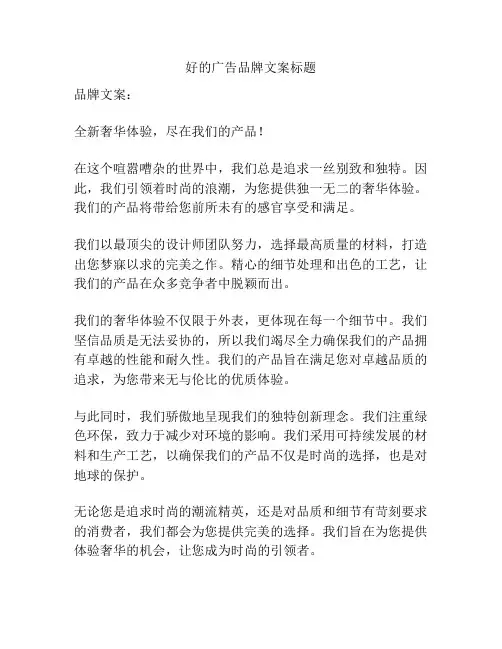 好的广告品牌文案标题

品牌文案：

全新奢华体验，尽在我们的产品！

在这个喧嚣嘈杂的世界中，我们总是追求一丝别致和独特。因此，我们引领着时尚的浪潮，为您提供独一无二的奢华体验。我们的产品将带给您前所未有的感官享受和满足。

我们以最顶尖的设计师团队努力，选择最高质量的材料，打造出您梦寐以求的完美之作。精心的细节处理和出色的工艺，让我们的产品在众多竞争者中脱颖而出。

我们的奢华体验不仅限于外表，更体现在每一个细节中。我们坚信品质是无法妥协的，所以我们竭尽全力确保我们的产品拥有卓越的性能和耐久性。我们的产品旨在满足您对卓越品质的追求，为您带来无与伦比的优质体验。

与此同时，我们骄傲地呈现我们的独特创新理念。我们注重绿色环保，致力于减少对环境的影响。我们采用可持续发展的材料和生产工艺，以确保我们的产品不仅是时尚的选择，也是对地球的保护。

无论您是追求时尚的潮流精英，还是对品质和细节有苛刻要求的消费者，我们都会为您提供完美的选择。我们旨在为您提供体验奢华的机会，让您成为时尚的引领者。